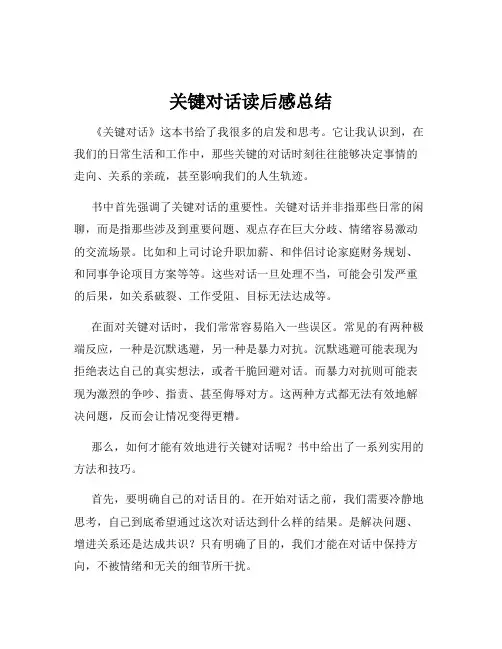 关键对话读后感总结

《关键对话》这本书给了我很多的启发和思考。它让我认识到，在我们的日常生活和工作中，那些关键的对话时刻往往能够决定事情的走向、关系的亲疏，甚至影响我们的人生轨迹。

书中首先强调了关键对话的重要性。关键对话并非指那些日常的闲聊，而是指那些涉及到重要问题、观点存在巨大分歧、情绪容易激动的交流场景。比如和上司讨论升职加薪、和伴侣讨论家庭财务规划、和同事争论项目方案等等。这些对话一旦处理不当，可能会引发严重的后果，如关系破裂、工作受阻、目标无法达成等。

在面对关键对话时，我们常常容易陷入一些误区。常见的有两种极端反应，一种是沉默逃避，另一种是暴力对抗。沉默逃避可能表现为拒绝表达自己的真实想法，或者干脆回避对话。而暴力对抗则可能表现为激烈的争吵、指责、甚至侮辱对方。这两种方式都无法有效地解决问题，反而会让情况变得更糟。

那么，如何才能有效地进行关键对话呢？书中给出了一系列实用的方法和技巧。

首先，要明确自己的对话目的。在开始对话之前，我们需要冷静地思考，自己到底希望通过这次对话达到什么样的结果。是解决问题、增进关系还是达成共识？只有明确了目的，我们才能在对话中保持方向，不被情绪和无关的细节所干扰。